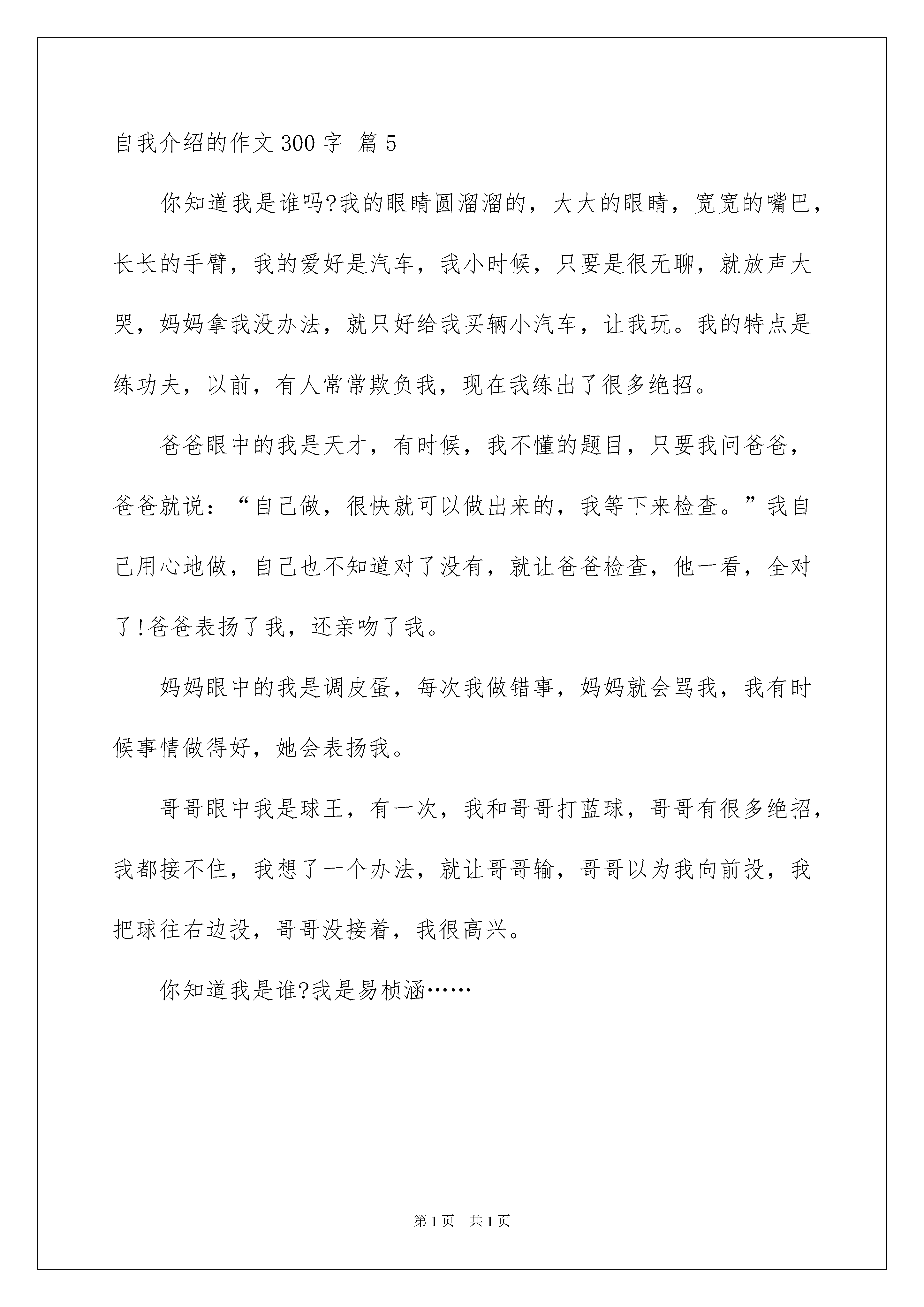 自我介绍的作文300字 篇5

你知道我是谁吗?我的眼睛圆溜溜的，大大的眼睛，宽宽的嘴巴，长长的手臂，我的爱好是汽车，我小时候，只要是很无聊，就放声大哭，妈妈拿我没办法，就只好给我买辆小汽车，让我玩。我的特点是练功夫，以前，有人常常欺负我，现在我练出了很多绝招。

爸爸眼中的我是天才，有时候，我不懂的题目，只要我问爸爸，爸爸就说：“自己做，很快就可以做出来的，我等下来检查。”我自己用心地做，自己也不知道对了没有，就让爸爸检查，他一看，全对了!爸爸表扬了我，还亲吻了我。

妈妈眼中的我是调皮蛋，每次我做错事，妈妈就会骂我，我有时候事情做得好，她会表扬我。

哥哥眼中我是球王，有一次，我和哥哥打蓝球，哥哥有很多绝招，我都接不住，我想了一个办法，就让哥哥输，哥哥以为我向前投，我把球往右边投，哥哥没接着，我很高兴。

你知道我是谁?我是易桢涵……

第1页 共1页